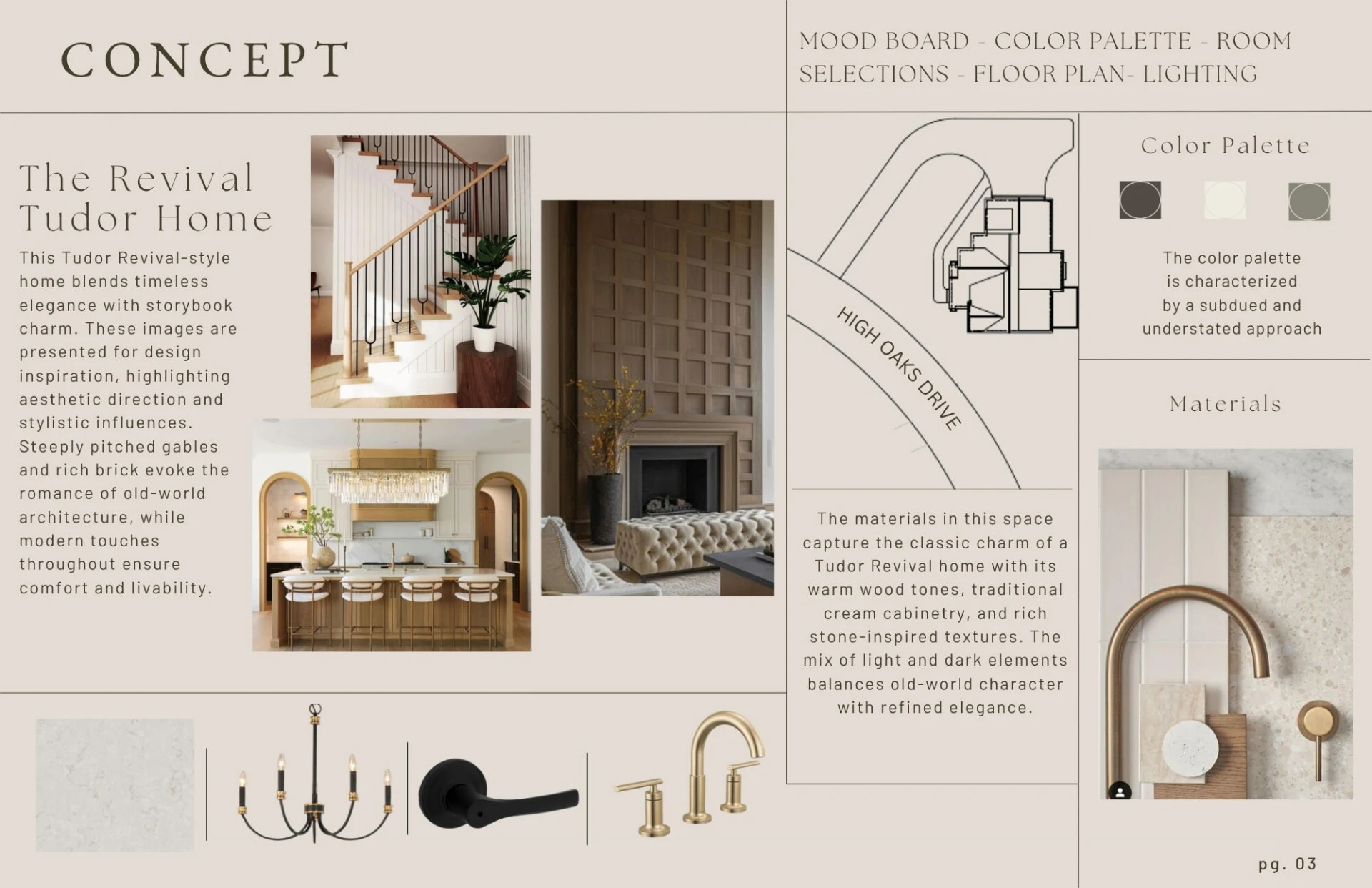 CONCEPT

MOOD BOARD - COLOR PALETTE - ROOM SELECTIONS - FLOOR PLAN- LIGHTING

The Revival Tudor Home

This Tudor Revival-style home blends timeless elegance with storybook charm. These images are presented for design inspiration, highlighting aesthetic direction and stylistic influences. Steeply pitched gables and rich brick evoke the romance of old-world architecture, while modern touches throughout ensure comfort and livability.

HIGH OAKS DRIVE

The materials in this space capture the classic charm of a Tudor Revival home with its warm wood tones, traditional cream cabinetry, and rich stone-inspired textures. The mix of light and dark elements balances old-world character with refined elegance.

Color Palette

The color palette is characterized by a subdued and understated approach

Materials

pg. 03